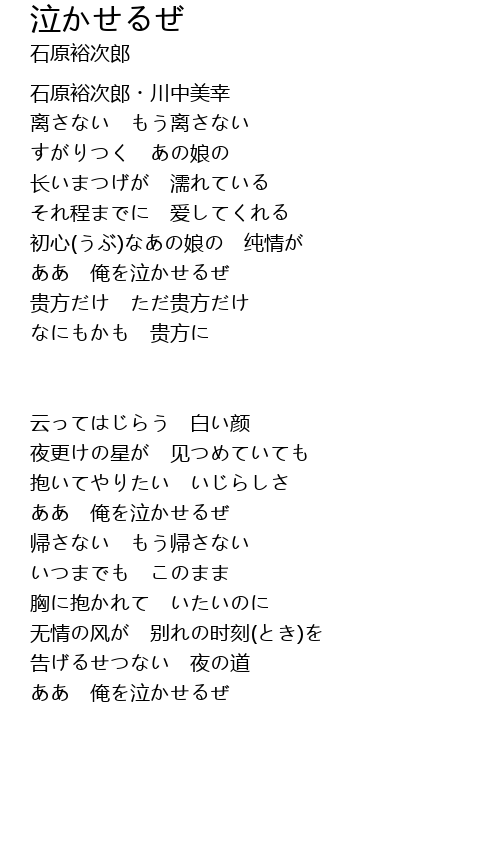 泣かせるぜ
石原裕次郎

石原裕次郎・川中美幸
离さない　もう离さない
すがりつく　あの娘の
长いまつげが　濡れている
それ程までに　爱してくれる
初心(うぶ)なあの娘の　纯情が
ああ　俺を泣かせるぜ
贵方だけ　ただ贵方だけ
なにもかも　贵方に

云ってはじらう　白い颜
夜更けの星が　见つめていても
抱いてやりたい　いじらしさ
ああ　俺を泣かせるぜ
帰さない　もう帰さない
いつまでも　このまま
胸に抱かれて　いたいのに
无情の风が　别れの时刻(とき)を
告げるせつない　夜の道
ああ　俺を泣かせるぜ